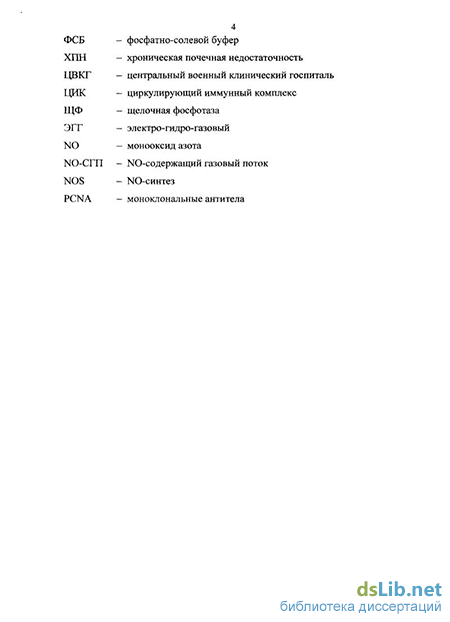 4

ФСБ – фосфатно-солевой буфер

ХПН – хроническая почечная недостаточность

ЦВКГ – центральный военный клинический госпиталь

ЦИК – циркулирующий иммунный комплекс

ЩФ – щелочная фосфотаза

ЭГГ – электро-гидро-газовый

NO – монооксид азота

NO-СГП – NO-содержащий газовый поток

NOS – NO-синтез

PCNA – моноклональные антитела

dsLib.net
библиотека диссертаций